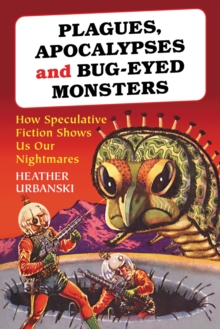 PLAGUES, APOCALYPSES and BUG-EYED MONSTERS

How Speculative Fiction Shows Us Our Nightmares

HEATHER URBANSKI